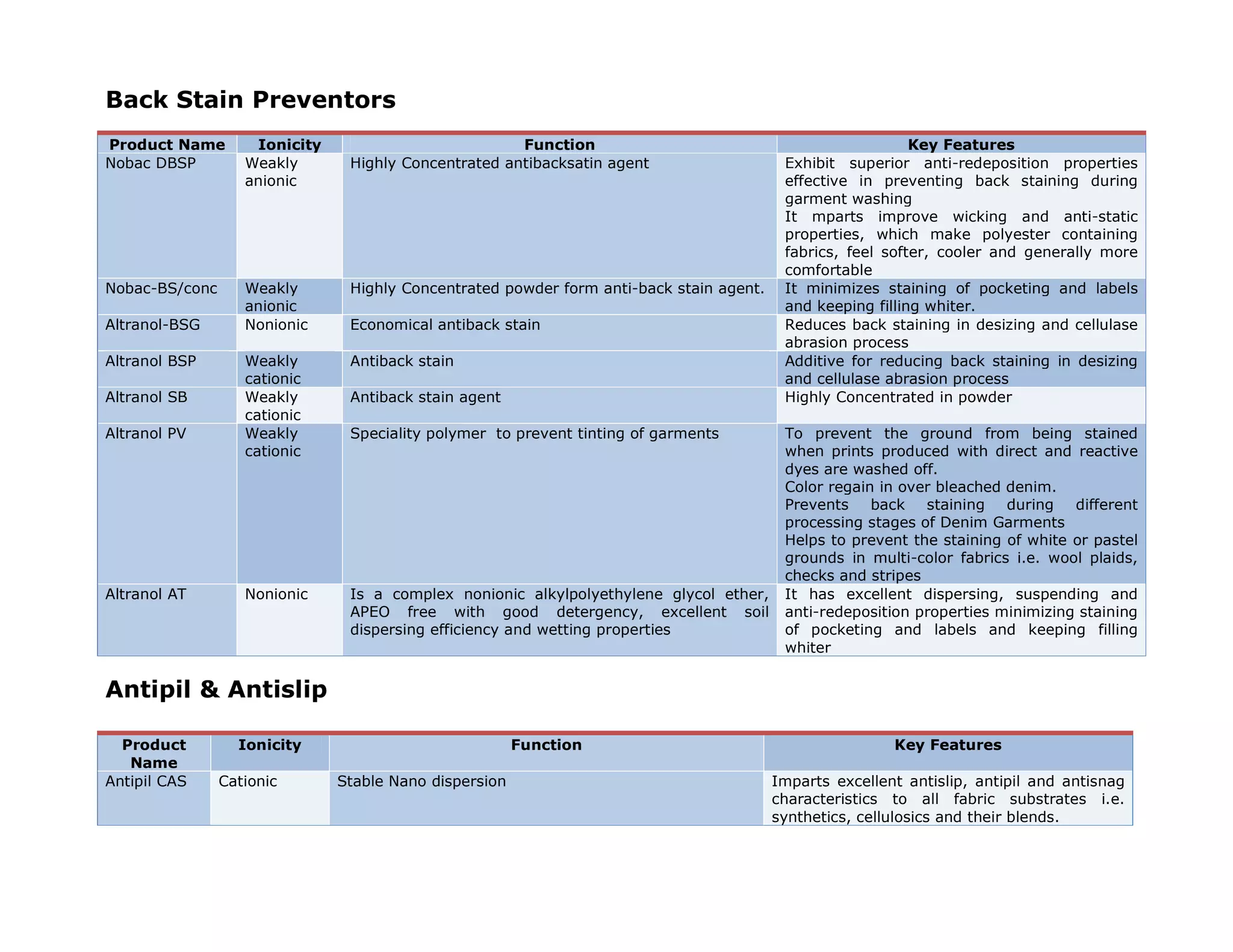 Back Stain Preventors

| Product Name | Ionicity | Function | Key Features |
|---|---|---|---|
| Nobac DBSP | Weakly anionic | Highly Concentrated antibacksatin agent | Exhibit superior anti-redeposition properties effective in preventing back staining during garment washing It mparts improve wicking and anti-static properties, which make polyester containing fabrics, feel softer, cooler and generally more comfortable |
| Nobac-BS/conc | Weakly anionic | Highly Concentrated powder form anti-back stain agent. | It minimizes staining of pocketing and labels and keeping filling whiter. |
| Altranol-BSG | Nonionic | Economical antiback stain | Reduces back staining in desizing and cellulase abrasion process |
| Altranol BSP | Weakly cationic | Antiback stain | Additive for reducing back staining in desizing and cellulase abrasion process |
| Altranol SB | Weakly cationic | Antiback stain agent | Highly Concentrated in powder |
| Altranol PV | Weakly cationic | Speciality polymer to prevent tinting of garments | To prevent the ground from being stained when prints produced with direct and reactive dyes are washed off. Color regain in over bleached denim. Prevents back staining during different processing stages of Denim Garments Helps to prevent the staining of white or pastel grounds in multi-color fabrics i.e. wool plaids, checks and stripes |
| Altranol AT | Nonionic | Is a complex nonionic alkylpolyethylene glycol ether, APEO free with good detergency, excellent soil dispersing efficiency and wetting properties | It has excellent dispersing, suspending and anti-redeposition properties minimizing staining of pocketing and labels and keeping filling whiter |

Antipil & Antislip

| Product Name | Ionicity | Function | Key Features |
|---|---|---|---|
| Antipil CAS | Cationic | Stable Nano dispersion | Imparts excellent antislip, antipil and antisnag characteristics to all fabric substrates i.e. synthetics, cellulosics and their blends. |